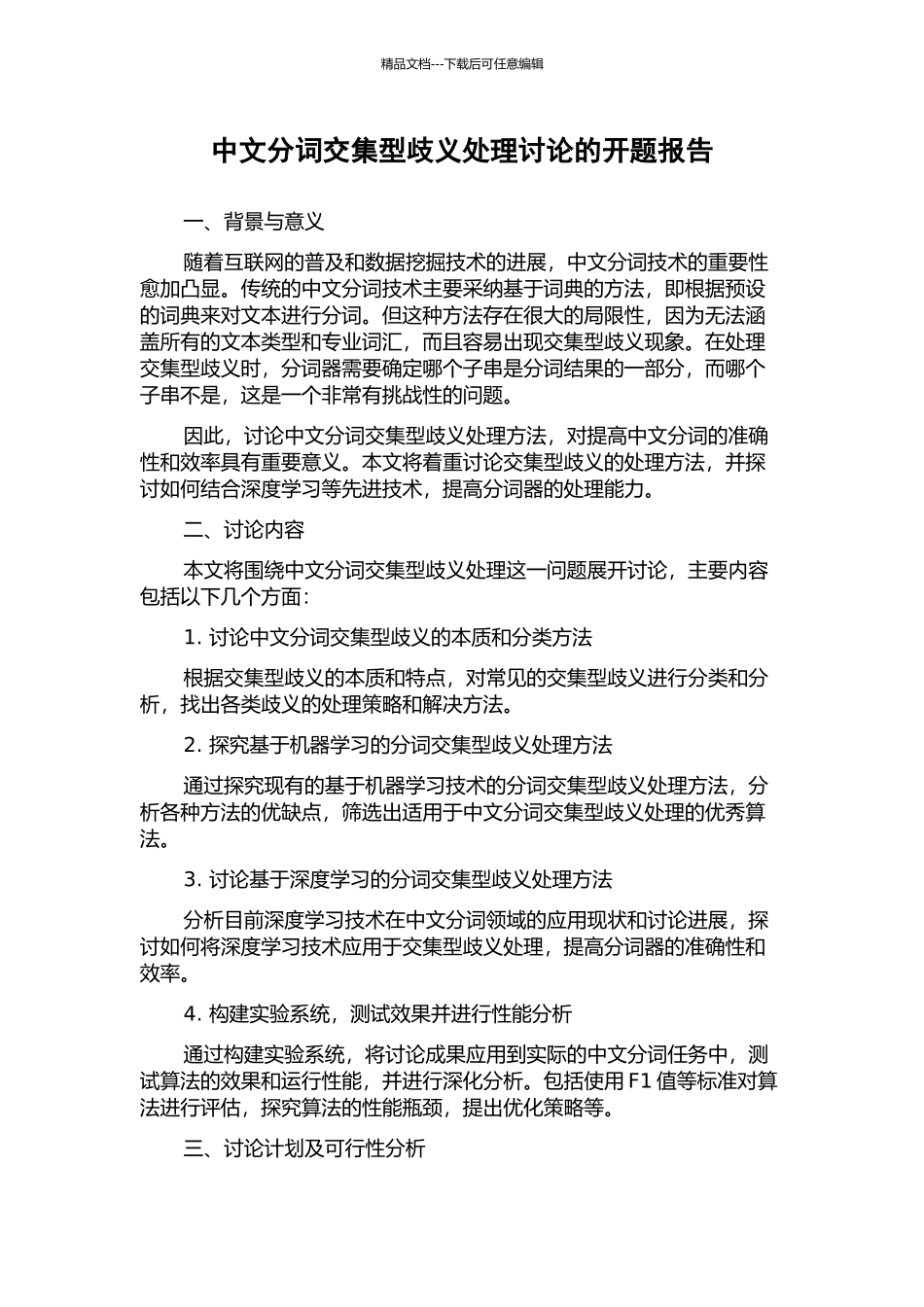 精品文档---下载后可任意编辑

中文分词交集型歧义处理讨论的开题报告

一、背景与意义

随着互联网的普及和数据挖掘技术的进展，中文分词技术的重要性愈加凸显。传统的中文分词技术主要采纳基于词典的方法，即根据预设的词典来对文本进行分词。但这种方法存在很大的局限性，因为无法涵盖所有的文本类型和专业词汇，而且容易出现交集型歧义现象。在处理交集型歧义时，分词器需要确定哪个子串是分词结果的一部分，而哪个子串不是，这是一个非常有挑战性的问题。

因此，讨论中文分词交集型歧义处理方法，对提高中文分词的准确性和效率具有重要意义。本文将着重讨论交集型歧义的处理方法，并探讨如何结合深度学习等先进技术，提高分词器的处理能力。

二、讨论内容

本文将围绕中文分词交集型歧义处理这一问题展开讨论，主要内容包括以下几个方面：

1. 讨论中文分词交集型歧义的本质和分类方法

根据交集型歧义的本质和特点，对常见的交集型歧义进行分类和分析，找出各类歧义的处理策略和解决方法。

2. 探究基于机器学习的分词交集型歧义处理方法

通过探究现有的基于机器学习技术的分词交集型歧义处理方法，分析各种方法的优缺点，筛选出适用于中文分词交集型歧义处理的优秀算法。

3. 讨论基于深度学习的分词交集型歧义处理方法

分析目前深度学习技术在中文分词领域的应用现状和讨论进展，探讨如何将深度学习技术应用于交集型歧义处理，提高分词器的准确性和效率。

4. 构建实验系统，测试效果并进行性能分析

通过构建实验系统，将讨论成果应用到实际的中文分词任务中，测试算法的效果和运行性能，并进行深化分析。包括使用 F1 值等标准对算法进行评估，探究算法的性能瓶颈，提出优化策略等。

三、讨论计划及可行性分析